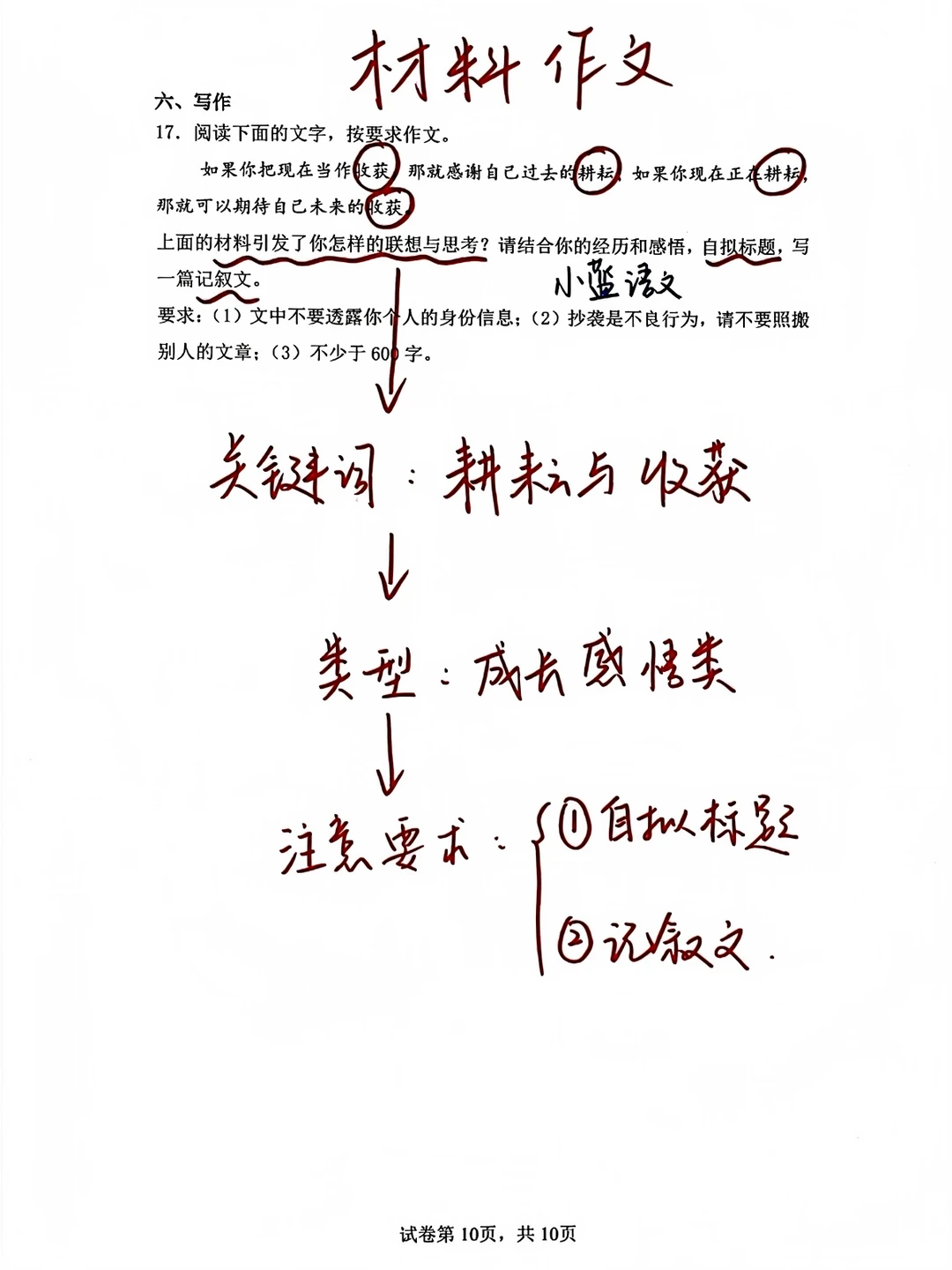 材料作文

六、写作

17.阅读下面的文字，按要求作文。

如果你把现在当作收获，那就感谢自己过去的耕耘；如果你现在正在耕耘，那就可以期待自己未来的收获。

上面的材料引发了你怎样的联想与思考？请结合你的经历和感悟，自拟标题，写一篇记叙文。

小蓝语文

要求：（1）文中不要透露你个人的身份信息；（2）抄袭是不良行为，请不要照搬别人的文章；（3）不少于600字。

关键词：耕耘与收获

类型：成长感悟类

注意要求：
①自拟标题
②记叙文.

试卷第10页，共10页